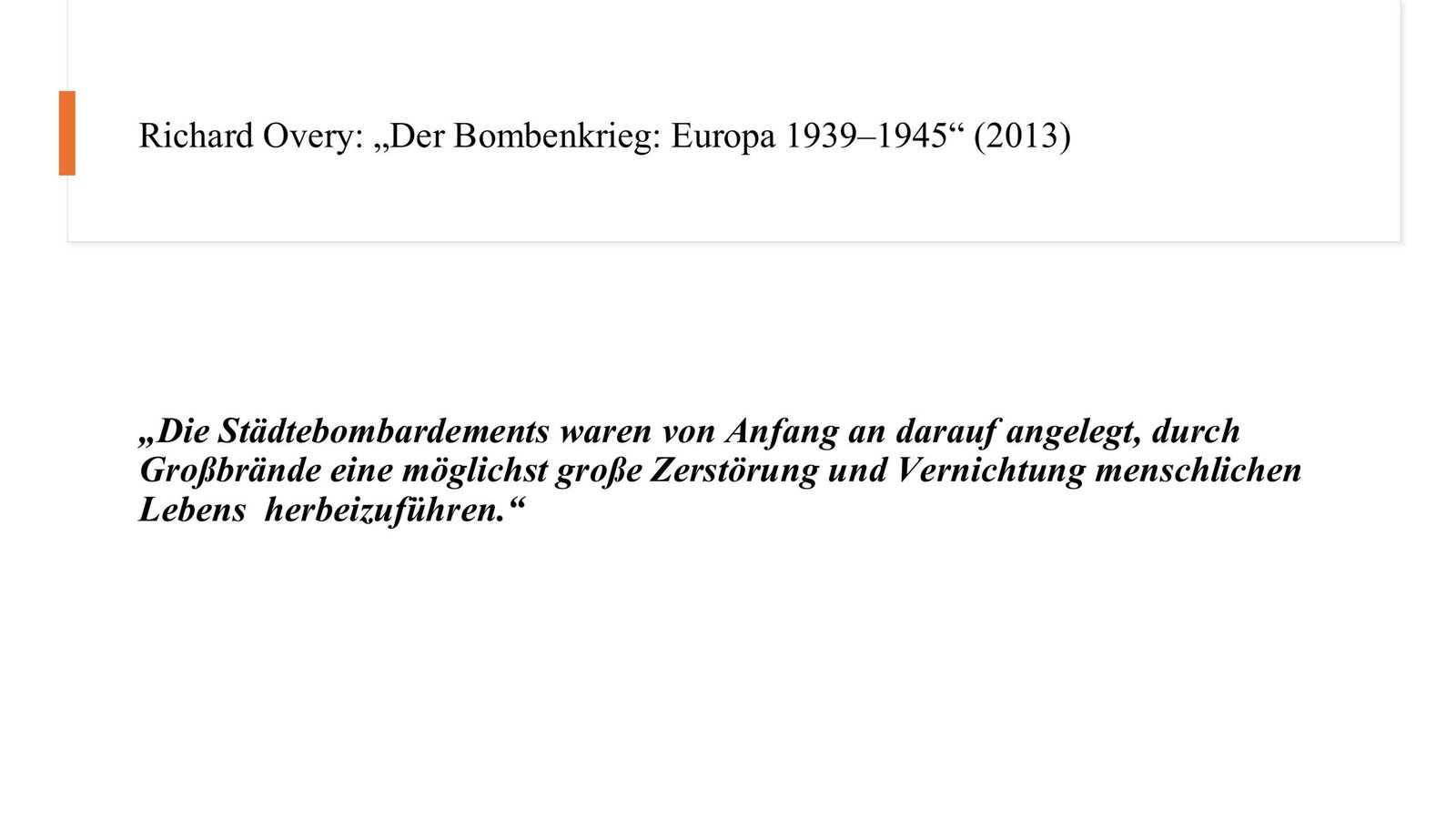 Richard Overy: „Der Bombenkrieg: Europa 1939–1945“ (2013)

„Die Städtebombardements waren von Anfang an darauf angelegt, durch Großbrände eine möglichst große Zerstörung und Vernichtung menschlichen Lebens herbeizuführen.“